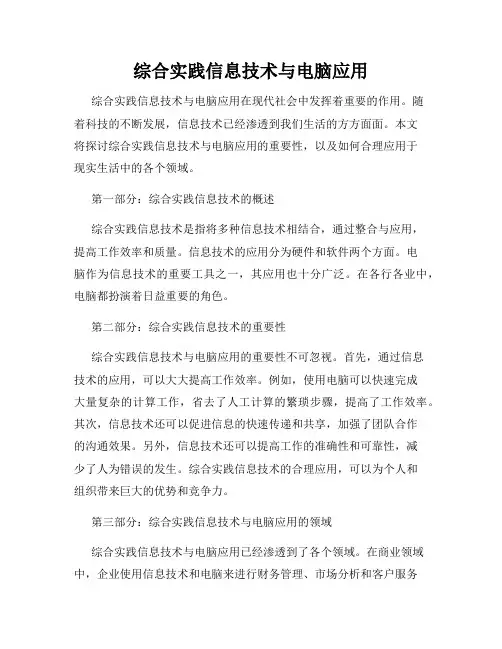 综合实践信息技术与电脑应用

综合实践信息技术与电脑应用在现代社会中发挥着重要的作用。随着科技的不断发展，信息技术已经渗透到我们生活的方方面面。本文将探讨综合实践信息技术与电脑应用的重要性，以及如何合理应用于现实生活中的各个领域。

第一部分：综合实践信息技术的概述

综合实践信息技术是指将多种信息技术相结合，通过整合与应用，提高工作效率和质量。信息技术的应用分为硬件和软件两个方面。电脑作为信息技术的重要工具之一，其应用也十分广泛。在各行各业中，电脑都扮演着日益重要的角色。

第二部分：综合实践信息技术的重要性

综合实践信息技术与电脑应用的重要性不可忽视。首先，通过信息技术的应用，可以大大提高工作效率。例如，使用电脑可以快速完成大量复杂的计算工作，省去了人工计算的繁琐步骤，提高了工作效率。其次，信息技术还可以促进信息的快速传递和共享，加强了团队合作的沟通效果。另外，信息技术还可以提高工作的准确性和可靠性，减少了人为错误的发生。综合实践信息技术的合理应用，可以为个人和组织带来巨大的优势和竞争力。

第三部分：综合实践信息技术与电脑应用的领域

综合实践信息技术与电脑应用已经渗透到了各个领域。在商业领域中，企业使用信息技术和电脑来进行财务管理、市场分析和客户服务